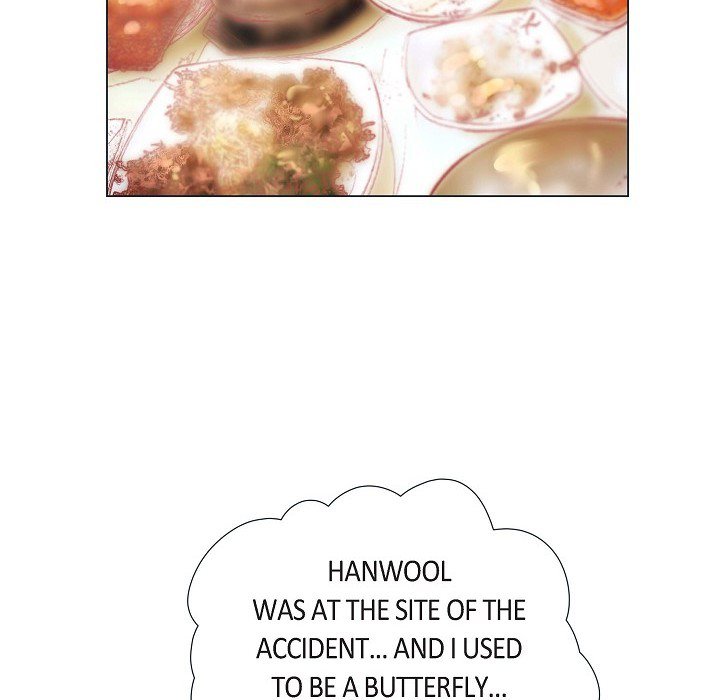 HANWOOL WAS AT THE SITE OF THE ACCIDENT... AND I USED TO BE A BUTTERFLY...